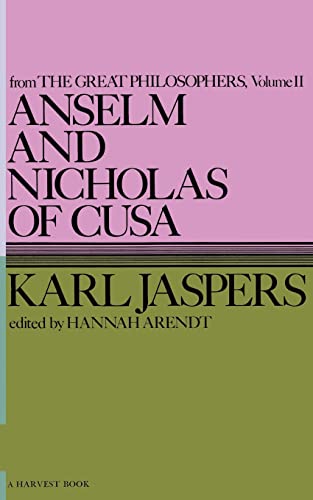 from THE GREAT PHILOSOPHERS, Volume II
ANSELM AND NICHOLAS OF CUSA

KARL JASPERS
edited by HANNAH ARENDT

A HARVEST BOOK